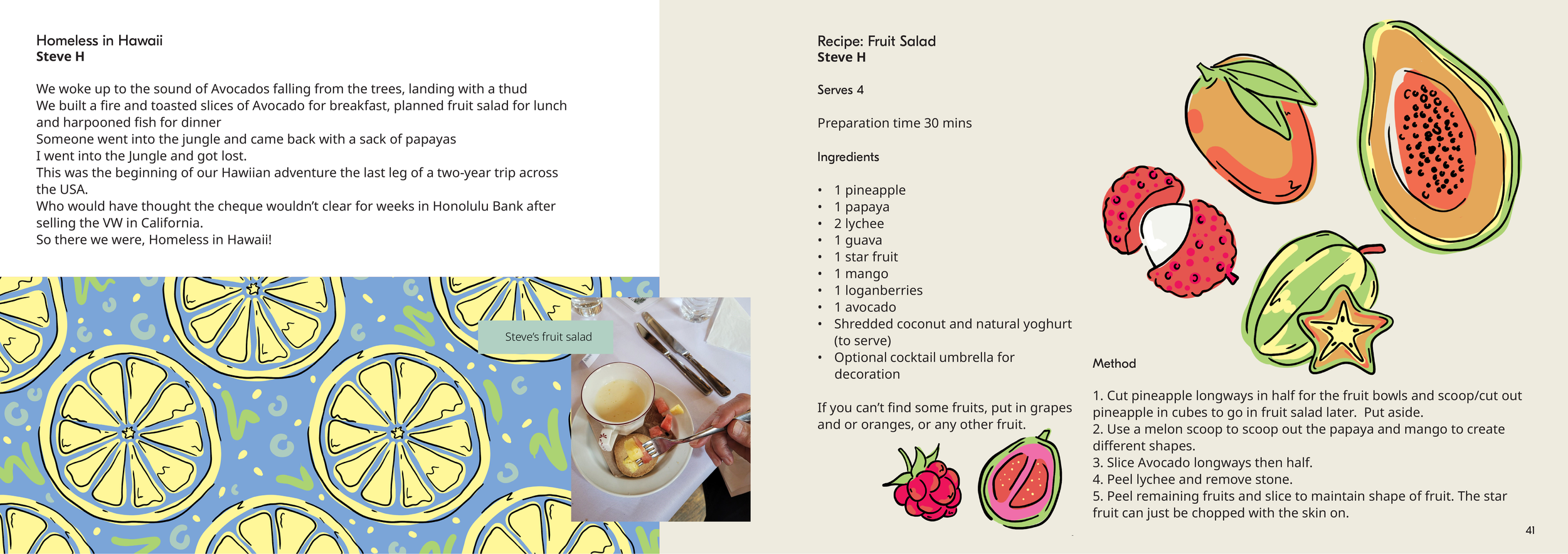 Homeless in Hawaii
Steve H

We woke up to the sound of Avocados falling from the trees, landing with a thud
We built a fire and toasted slices of Avocado for breakfast, planned fruit salad for lunch and harpooned fish for dinner
Someone went into the jungle and came back with a sack of papayas
I went into the Jungle and got lost.
This was the beginning of our Hawiian adventure the last leg of a two-year trip across the USA.
Who would have thought the cheque wouldn't clear for weeks in Honolulu Bank after selling the VW in California.
So there we were, Homeless in Hawaii!

Steve's fruit salad

Recipe: Fruit Salad
Steve H

Serves 4

Preparation time 30 mins

Ingredients

• 1 pineapple
• 1 papaya
• 2 lychee
• 1 guava
• 1 star fruit
• 1 mango
• 1 loganberries
• 1 avocado
• Shredded coconut and natural yoghurt (to serve)
• Optional cocktail umbrella for decoration

If you can't find some fruits, put in grapes and or oranges, or any other fruit.

Method

1. Cut pineapple longways in half for the fruit bowls and scoop/cut out pineapple in cubes to go in fruit salad later. Put aside.
2. Use a melon scoop to scoop out the papaya and mango to create different shapes.
3. Slice Avocado longways then half.
4. Peel lychee and remove stone.
5. Peel remaining fruits and slice to maintain shape of fruit. The star fruit can just be chopped with the skin on.

41